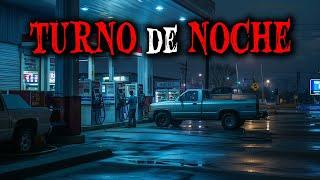 TURNO DE NOCHE